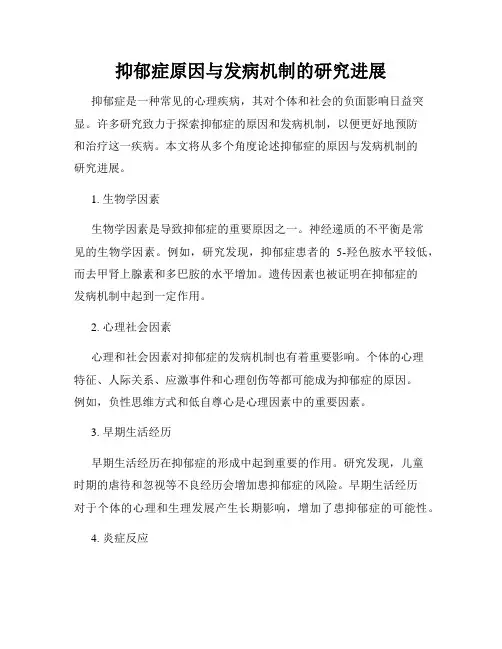 抑郁症原因与发病机制的研究进展

抑郁症是一种常见的心理疾病，其对个体和社会的负面影响日益突显。许多研究致力于探索抑郁症的原因和发病机制，以便更好地预防和治疗这一疾病。本文将从多个角度论述抑郁症的原因与发病机制的研究进展。

1. 生物学因素

生物学因素是导致抑郁症的重要原因之一。神经递质的不平衡是常见的生物学因素。例如，研究发现，抑郁症患者的 5-羟色胺水平较低，而去甲肾上腺素和多巴胺的水平增加。遗传因素也被证明在抑郁症的发病机制中起到一定作用。

2. 心理社会因素

心理和社会因素对抑郁症的发病机制也有着重要影响。个体的心理特征、人际关系、应激事件和心理创伤等都可能成为抑郁症的原因。例如，负性思维方式和低自尊心是心理因素中的重要因素。

3. 早期生活经历

早期生活经历在抑郁症的形成中起到重要的作用。研究发现，儿童时期的虐待和忽视等不良经历会增加患抑郁症的风险。早期生活经历对于个体的心理和生理发展产生长期影响，增加了患抑郁症的可能性。

4. 炎症反应